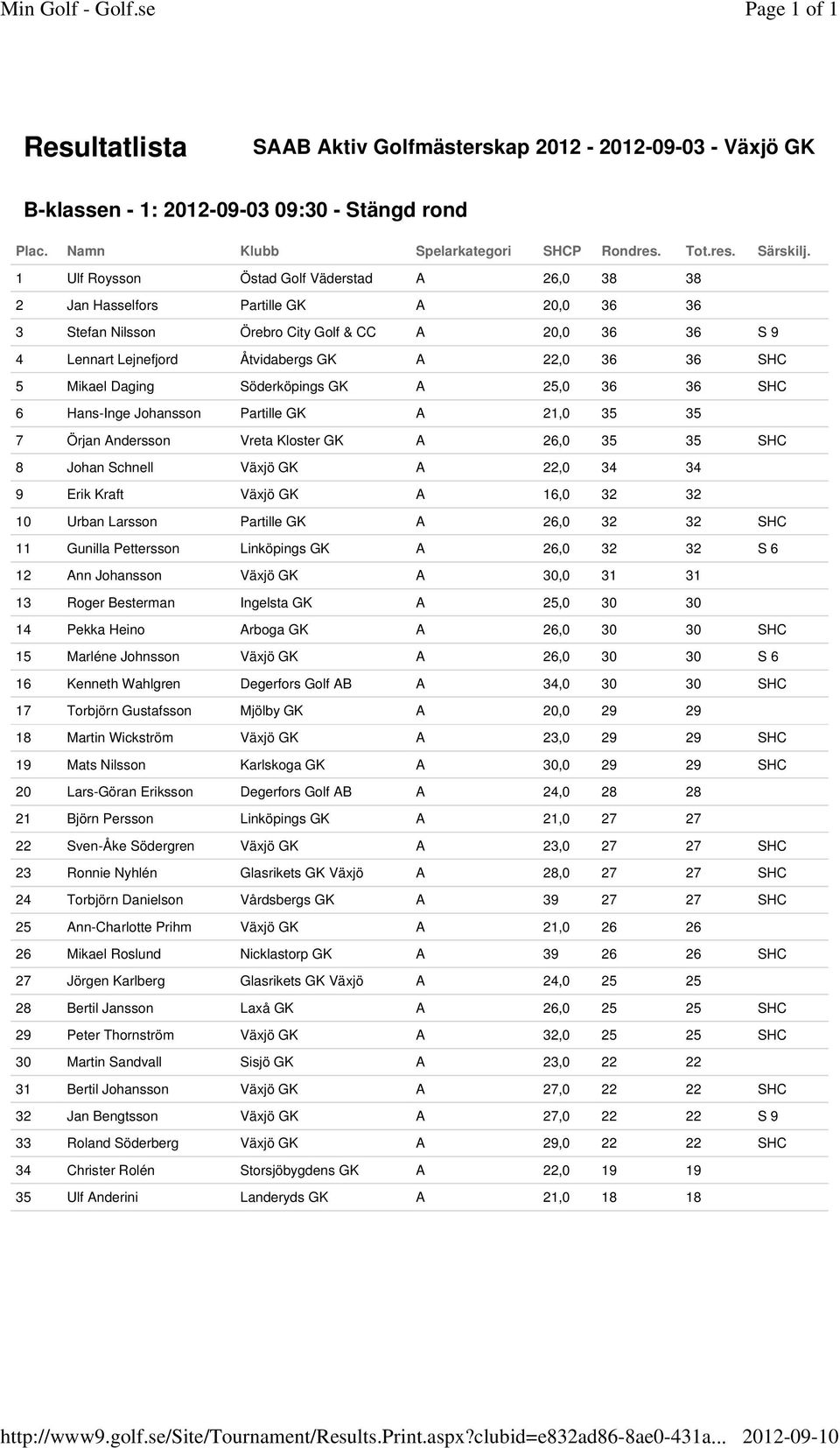 Min Golf - Golf.se

Page 1 of 1

Resultatlista SAAB Aktiv Golfmästerskap 2012 - 2012-09-03 - Växjö GK

B-klassen - 1: 2012-09-03 09:30 - Stängd rond

| Plac. | Namn | Klubb | Spelarkategori | SHCP | Rondres. | Tot.res. | Särskilj. |
|---|---|---|---|---|---|---|---|
| 1 | Ulf Roysson | Östad Golf Väderstad | A | 26,0 | 38 | 38 | |
| 2 | Jan Hasselfors | Partille GK | A | 20,0 | 36 | 36 | |
| 3 | Stefan Nilsson | Örebro City Golf & CC | A | 20,0 | 36 | 36 | S 9 |
| 4 | Lennart Lejnefjord | Åtvidabergs GK | A | 22,0 | 36 | 36 | SHC |
| 5 | Mikael Daging | Söderköpings GK | A | 25,0 | 36 | 36 | SHC |
| 6 | Hans-Inge Johansson | Partille GK | A | 21,0 | 35 | 35 | |
| 7 | Örjan Andersson | Vreta Kloster GK | A | 26,0 | 35 | 35 | SHC |
| 8 | Johan Schnell | Växjö GK | A | 22,0 | 34 | 34 | |
| 9 | Erik Kraft | Växjö GK | A | 16,0 | 32 | 32 | |
| 10 | Urban Larsson | Partille GK | A | 26,0 | 32 | 32 | SHC |
| 11 | Gunilla Pettersson | Linköpings GK | A | 26,0 | 32 | 32 | S 6 |
| 12 | Ann Johansson | Växjö GK | A | 30,0 | 31 | 31 | |
| 13 | Roger Besterman | Ingelsta GK | A | 25,0 | 30 | 30 | |
| 14 | Pekka Heino | Arboga GK | A | 26,0 | 30 | 30 | SHC |
| 15 | Marléne Johnsson | Växjö GK | A | 26,0 | 30 | 30 | S 6 |
| 16 | Kenneth Wahlgren | Degerfors Golf AB | A | 34,0 | 30 | 30 | SHC |
| 17 | Torbjörn Gustafsson | Mjölby GK | A | 20,0 | 29 | 29 | |
| 18 | Martin Wickström | Växjö GK | A | 23,0 | 29 | 29 | SHC |
| 19 | Mats Nilsson | Karlskoga GK | A | 30,0 | 29 | 29 | SHC |
| 20 | Lars-Göran Eriksson | Degerfors Golf AB | A | 24,0 | 28 | 28 | |
| 21 | Björn Persson | Linköpings GK | A | 21,0 | 27 | 27 | |
| 22 | Sven-Åke Södergren | Växjö GK | A | 23,0 | 27 | 27 | SHC |
| 23 | Ronnie Nyhlén | Glasrikets GK Växjö | A | 28,0 | 27 | 27 | SHC |
| 24 | Torbjörn Danielson | Vårdsbergs GK | A | 39 | 27 | 27 | SHC |
| 25 | Ann-Charlotte Prihm | Växjö GK | A | 21,0 | 26 | 26 | |
| 26 | Mikael Roslund | Nicklastorp GK | A | 39 | 26 | 26 | SHC |
| 27 | Jörgen Karlberg | Glasrikets GK Växjö | A | 24,0 | 25 | 25 | |
| 28 | Bertil Jansson | Laxå GK | A | 26,0 | 25 | 25 | SHC |
| 29 | Peter Thornström | Växjö GK | A | 32,0 | 25 | 25 | SHC |
| 30 | Martin Sandvall | Sisjö GK | A | 23,0 | 22 | 22 | |
| 31 | Bertil Johansson | Växjö GK | A | 27,0 | 22 | 22 | SHC |
| 32 | Jan Bengtsson | Växjö GK | A | 27,0 | 22 | 22 | S 9 |
| 33 | Roland Söderberg | Växjö GK | A | 29,0 | 22 | 22 | SHC |
| 34 | Christer Rolén | Storsjöbygdens GK | A | 22,0 | 19 | 19 | |
| 35 | Ulf Anderini | Landeryds GK | A | 21,0 | 18 | 18 | |

http://www9.golf.se/Site/Tournament/Results.Print.aspx?clubid=e832ad86-8ae0-431a... 2012-09-10